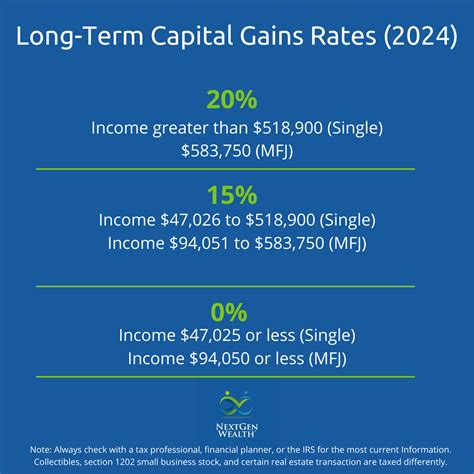 Long-Term Capital Gains Rates (2024)

20%
Income greater than \$518,900 (Single)
\$583,750 (MFJ)

15%
Income \$47,026 to \$518,900 (Single)
Income \$94,051 to \$583,750 (MFJ)

0%
Income \$47,025 or less (Single)
Income \$94,050 or less (MFJ)

NEXTGEN
WEALTH

Note: Always check with a tax professional, financial planner, or the IRS for the most current Information. Collectibles, section 1202 small business stock, and certain real estate transaction are taxed differently.